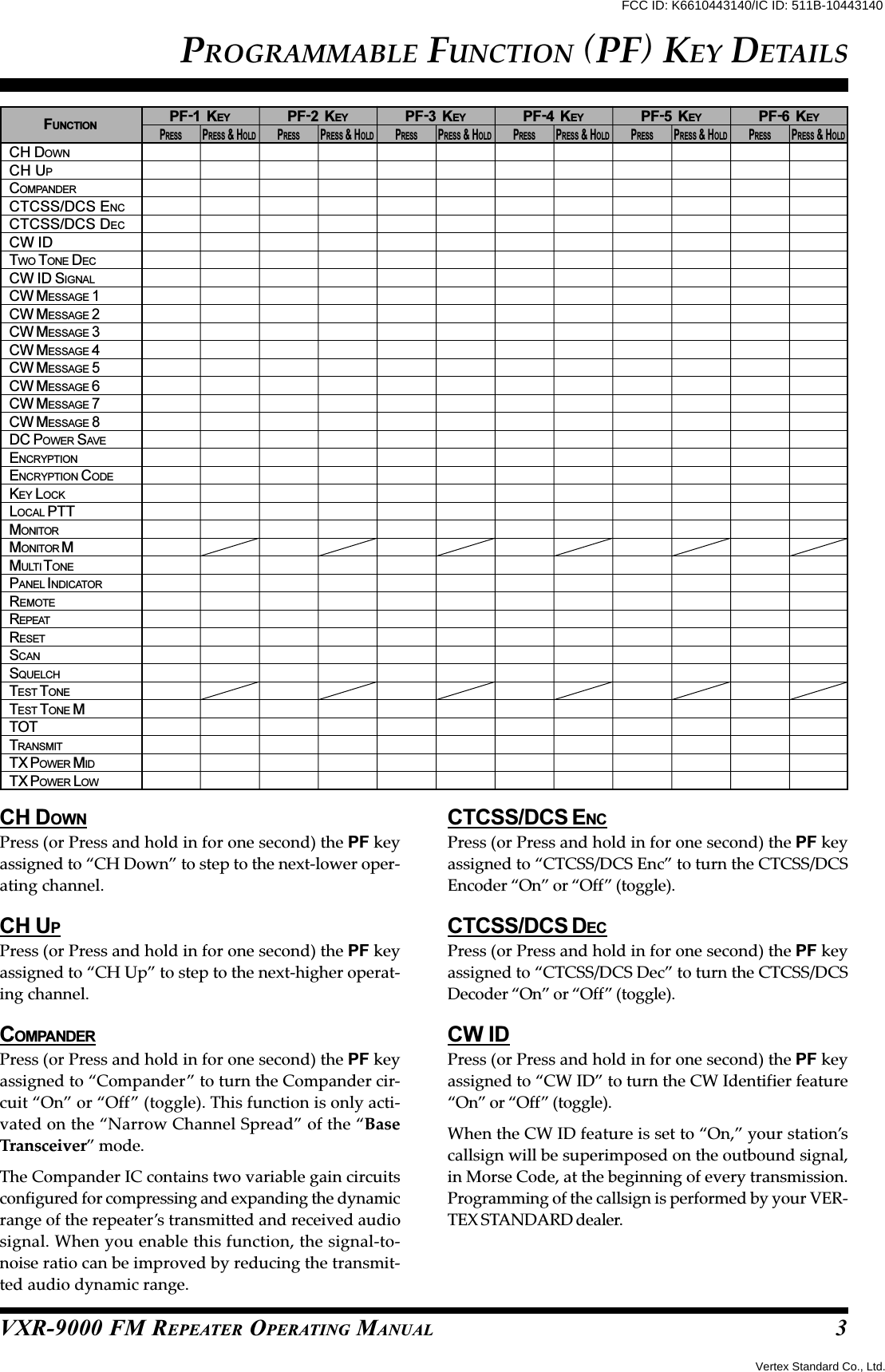 FCC ID: K6610443140/IC ID: 511B-10443140

PROGRAMMABLE FUNCTION (PF) KEY DETAILS

| FUNCTION | PF-1 KEY PRESS | PF-1 KEY PRESS & HOLD | PF-2 KEY PRESS | PF-2 KEY PRESS & HOLD | PF-3 KEY PRESS | PF-3 KEY PRESS & HOLD | PF-4 KEY PRESS | PF-4 KEY PRESS & HOLD | PF-5 KEY PRESS | PF-5 KEY PRESS & HOLD | PF-6 KEY PRESS | PF-6 KEY PRESS & HOLD |
|---|---|---|---|---|---|---|---|---|---|---|---|---|
| CH DOWN | | | | | | | | | | | | |
| CH UP | | | | | | | | | | | | |
| COMPANDER | | | | | | | | | | | | |
| CTCSS/DCS ENC | | | | | | | | | | | | |
| CTCSS/DCS DEC | | | | | | | | | | | | |
| CW ID | | | | | | | | | | | | |
| TWO TONE DEC | | | | | | | | | | | | |
| CW ID SIGNAL | | | | | | | | | | | | |
| CW MESSAGE 1 | | | | | | | | | | | | |
| CW MESSAGE 2 | | | | | | | | | | | | |
| CW MESSAGE 3 | | | | | | | | | | | | |
| CW MESSAGE 4 | | | | | | | | | | | | |
| CW MESSAGE 5 | | | | | | | | | | | | |
| CW MESSAGE 6 | | | | | | | | | | | | |
| CW MESSAGE 7 | | | | | | | | | | | | |
| CW MESSAGE 8 | | | | | | | | | | | | |
| DC POWER SAVE | | | | | | | | | | | | |
| ENCRYPTION | | | | | | | | | | | | |
| ENCRYPTION CODE | | | | | | | | | | | | |
| KEY LOCK | | | | | | | | | | | | |
| LOCAL PTT | | | | | | | | | | | | |
| MONITOR | | | | | | | | | | | | |
| MONITOR M | | | | | | | | | | | | |
| MULTI TONE | | | | | | | | | | | | |
| PANEL INDICATOR | | | | | | | | | | | | |
| REMOTE | | | | | | | | | | | | |
| REPEAT | | | | | | | | | | | | |
| RESET | | | | | | | | | | | | |
| SCAN | | | | | | | | | | | | |
| SQUELCH | | | | | | | | | | | | |
| TEST TONE | | | | | | | | | | | | |
| TEST TONE M | | | | | | | | | | | | |
| TOT | | | | | | | | | | | | |
| TRANSMIT | | | | | | | | | | | | |
| TX POWER MID | | | | | | | | | | | | |
| TX POWER LOW | | | | | | | | | | | | |

CH DOWN
Press (or Press and hold in for one second) the PF key assigned to “CH Down” to step to the next-lower operating channel.

CH UP
Press (or Press and hold in for one second) the PF key assigned to “CH Up” to step to the next-higher operating channel.

COMPANDER
Press (or Press and hold in for one second) the PF key assigned to “Compander” to turn the Compander circuit “On” or “Off” (toggle). This function is only activated on the “Narrow Channel Spread” of the “Base Transceiver” mode.

The Compander IC contains two variable gain circuits configured for compressing and expanding the dynamic range of the repeater’s transmitted and received audio signal. When you enable this function, the signal-to-noise ratio can be improved by reducing the transmitted audio dynamic range.

CTCSS/DCS ENC
Press (or Press and hold in for one second) the PF key assigned to “CTCSS/DCS Enc” to turn the CTCSS/DCS Encoder “On” or “Off” (toggle).

CTCSS/DCS DEC
Press (or Press and hold in for one second) the PF key assigned to “CTCSS/DCS Dec” to turn the CTCSS/DCS Decoder “On” or “Off” (toggle).

CW ID
Press (or Press and hold in for one second) the PF key assigned to “CW ID” to turn the CW Identifier feature “On” or “Off” (toggle).

When the CW ID feature is set to “On,” your station’s callsign will be superimposed on the outbound signal, in Morse Code, at the beginning of every transmission. Programming of the callsign is performed by your VERTEX STANDARD dealer.

VXR-9000 FM REPEATER OPERATING MANUAL 3

Vertex Standard Co., Ltd.